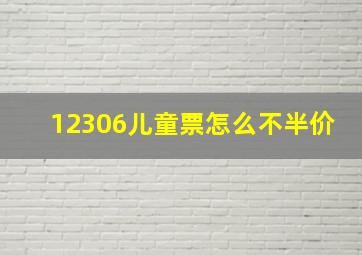 12306儿童票怎么不半价